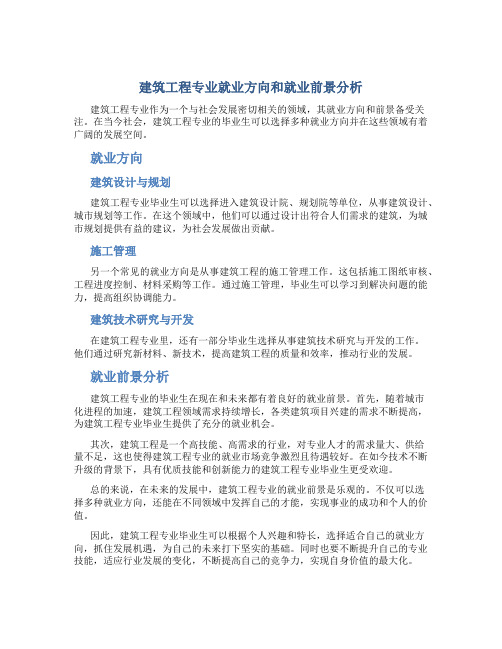 建筑工程专业就业方向和就业前景分析

建筑工程专业作为一个与社会发展密切相关的领域，其就业方向和前景备受关注。在当今社会，建筑工程专业的毕业生可以选择多种就业方向并在这些领域有着广阔的发展空间。

就业方向

建筑设计与规划

建筑工程专业毕业生可以选择进入建筑设计院、规划院等单位，从事建筑设计、城市规划等工作。在这个领域中，他们可以通过设计出符合人们需求的建筑，为城市规划提供有益的建议，为社会发展做出贡献。

施工管理

另一个常见的就业方向是从事建筑工程的施工管理工作。这包括施工图纸审核、工程进度控制、材料采购等工作。通过施工管理，毕业生可以学习到解决问题的能力，提高组织协调能力。

建筑技术研究与开发

在建筑工程专业里，还有一部分毕业生选择从事建筑技术研究与开发的工作。他们通过研究新材料、新技术，提高建筑工程的质量和效率，推动行业的发展。

就业前景分析

建筑工程专业的毕业生在现在和未来都有着良好的就业前景。首先，随着城市化进程的加速，建筑工程领域需求持续增长，各类建筑项目兴建的需求不断提高，为建筑工程专业毕业生提供了充分的就业机会。

其次，建筑工程是一个高技能、高需求的行业，对专业人才的需求量大、供给量不足，这也使得建筑工程专业的就业市场竞争激烈且待遇较好。在如今技术不断升级的背景下，具有优质技能和创新能力的建筑工程专业毕业生更受欢迎。

总的来说，在未来的发展中，建筑工程专业的就业前景是乐观的。不仅可以选择多种就业方向，还能在不同领域中发挥自己的才能，实现事业的成功和个人的价值。

因此，建筑工程专业毕业生可以根据个人兴趣和特长，选择适合自己的就业方向，抓住发展机遇，为自己的未来打下坚实的基础。同时也要不断提升自己的专业技能，适应行业发展的变化，不断提高自己的竞争力，实现自身价值的最大化。